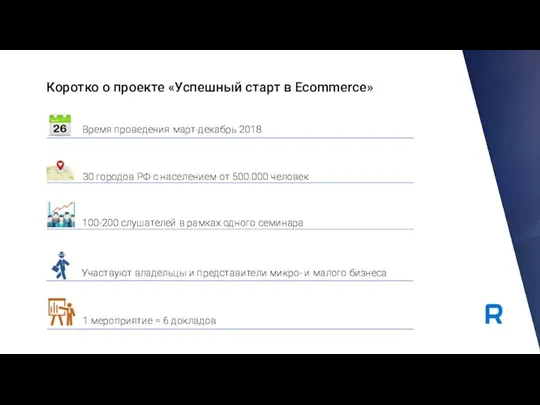 Коротко о проекте «Успешный старт в Ecommerce»

26

Время проведения март-декабрь 2018

30 городов РФ с населением от 500.000 человек

100-200 слушателей в рамках одного семинара

Участвуют владельцы и представители микро- и малого бизнеса

1 мероприятие = 6 докладов

R